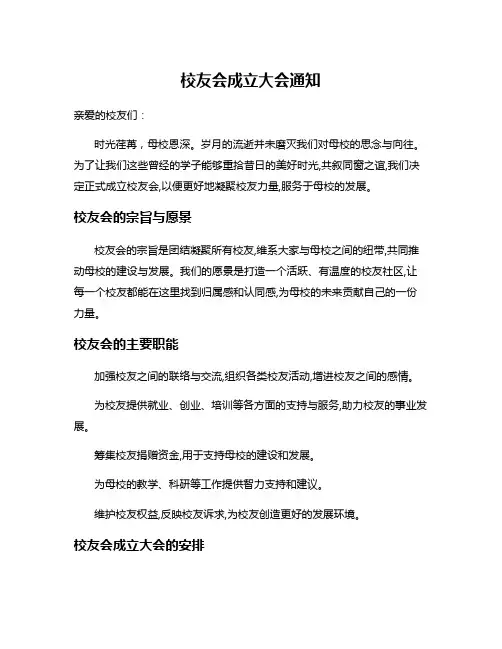 校友会成立大会通知

亲爱的校友们：

时光荏苒，母校恩深。岁月的流逝并未磨灭我们对母校的思念与向往。为了让我们这些曾经的学子能够重拾昔日的美好时光,共叙同窗之谊,我们决定正式成立校友会,以便更好地凝聚校友力量,服务于母校的发展。

校友会的宗旨与愿景

校友会的宗旨是团结凝聚所有校友,维系大家与母校之间的纽带,共同推动母校的建设与发展。我们的愿景是打造一个活跃、有温度的校友社区,让每一个校友都能在这里找到归属感和认同感,为母校的未来贡献自己的一份力量。

校友会的主要职能

加强校友之间的联络与交流,组织各类校友活动,增进校友之间的感情。

为校友提供就业、创业、培训等各方面的支持与服务,助力校友的事业发展。

筹集校友捐赠资金,用于支持母校的建设和发展。

为母校的教学、科研等工作提供智力支持和建议。

维护校友权益,反映校友诉求,为校友创造更好的发展环境。

校友会成立大会的安排